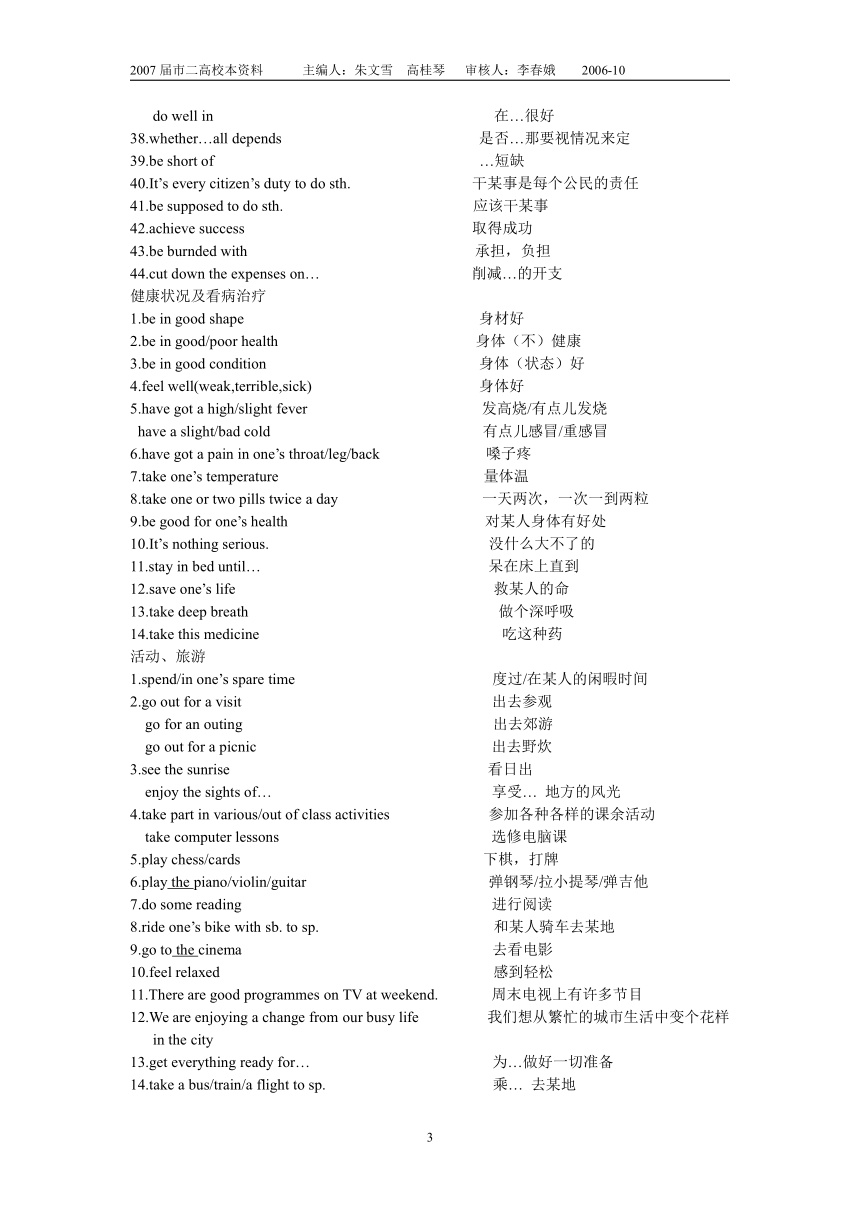 2007 届市二高校本资料　　主编人：朱文雪　高桂琴　审核人：李春娥　2006-10

do well in　在…很好
38.whether…all depends　是否…那要视情况来定
39.be short of　…短缺
40.It's every citizen's duty to do sth.　干某事是每个公民的责任
41.be supposed to do sth.　应该干某事
42.achieve success　取得成功
43.be burnded with　承担，负担
44.cut down the expenses on…　削减…的开支
健康状况及看病治疗
1.be in good shape　身材好
2.be in good/poor health　身体（不）健康
3.be in good condition　身体（状态）好
4.feel well(weak,terrible,sick)　身体好
5.have got a high/slight fever　发高烧/有点儿发烧
have a slight/bad cold　有点儿感冒/重感冒
6.have got a pain in one's throat/leg/back　嗓子疼
7.take one's temperature　量体温
8.take one or two pills twice a day　一天两次，一次一到两粒
9.be good for one's health　对某人身体有好处
10.It's nothing serious.　没什么大不了的
11.stay in bed until…　呆在床上直到
12.save one's life　救某人的命
13.take deep breath　做个深呼吸
14.take this medicine　吃这种药
活动、旅游
1.spend/in one's spare time　度过/在某人的闲暇时间
2.go out for a visit　出去参观
go for an outing　出去郊游
go out for a picnic　出去野炊
3.see the sunrise　看日出
enjoy the sights of…　享受… 地方的风光
4.take part in various/out of class activities　参加各种各样的课余活动
take computer lessons　选修电脑课
5.play chess/cards　下棋，打牌
6.play the piano/violin/guitar　弹钢琴/拉小提琴/弹吉他
7.do some reading　进行阅读
8.ride one's bike with sb. to sp.　和某人骑车去某地
9.go to the cinema　去看电影
10.feel relaxed　感到轻松
11.There are good programmes on TV at weekend.　周末电视上有许多节目
12.We are enjoying a change from our busy life in the city　我们想从繁忙的城市生活中变个花样
13.get everything ready for…　为…做好一切准备
14.take a bus/train/a flight to sp.　乘… 去某地

3